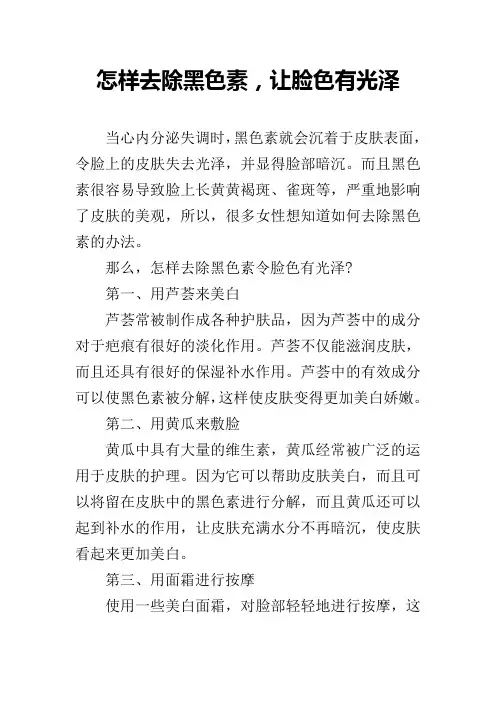 怎样去除黑色素，让脸色有光泽

当心内分泌失调时，黑色素就会沉着于皮肤表面，令脸上的皮肤失去光泽，并显得脸部暗沉。而且黑色素很容易导致脸上长黄黄褐斑、雀斑等，严重地影响了皮肤的美观，所以，很多女性想知道如何去除黑色素的办法。

那么，怎样去除黑色素令脸色有光泽？

第一、用芦荟来美白

芦荟常被制作成各种护肤品，因为芦荟中的成分对于疤痕有很好的淡化作用。芦荟不仅能滋润皮肤，而且还具有很好的保湿补水作用。芦荟中的有效成分可以使黑色素被分解，这样使皮肤变得更加美白娇嫩。

第二、用黄瓜来敷脸

黄瓜中具有大量的维生素，黄瓜经常被广泛的运用于皮肤的护理。因为它可以帮助皮肤美白，而且可以将留在皮肤中的黑色素进行分解，而且黄瓜还可以起到补水的作用，让皮肤充满水分不再暗沉，使皮肤看起来更加美白。

第三、用面霜进行按摩

使用一些美白面霜，对脸部轻轻地进行按摩，这